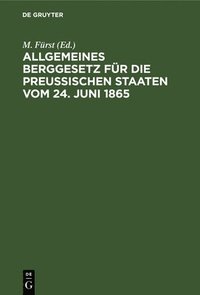 DE GRUYTER

M. Fürst (Ed.)

ALLGEMEINES BERGGESETZ FÜR DIE PREUSSISCHEN STAATEN VOM 24. JUNI 1865

DE
G